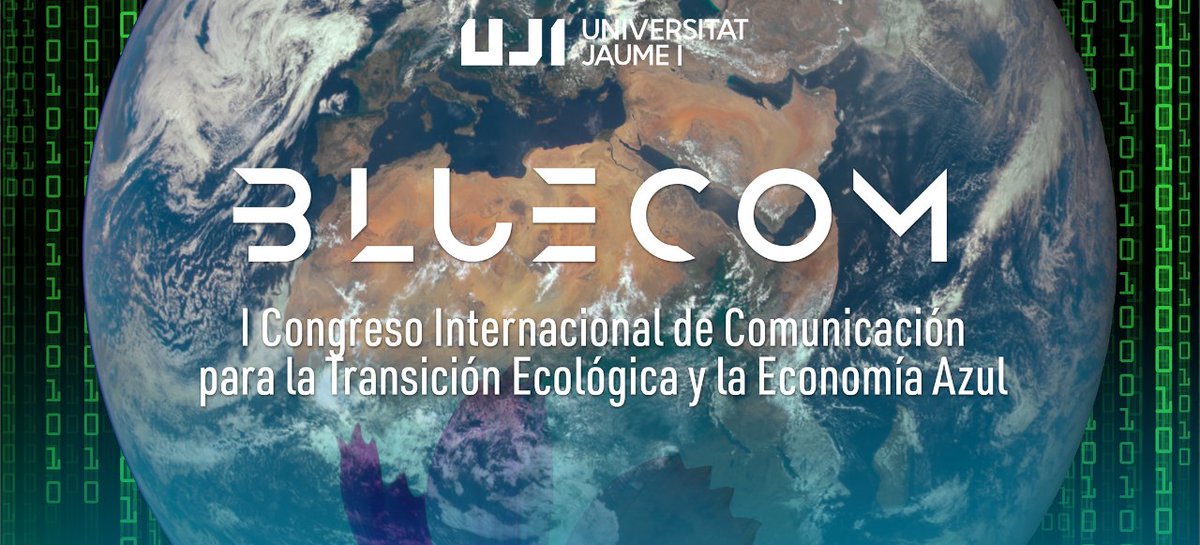 UJI UNIVERSITAT JAUME I

BLUECOM

I Congreso Internacional de Comunicación para la Transición Ecológica y la Economía Azul